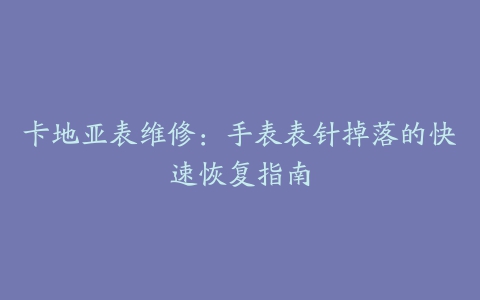 卡地亚表维修：手表表针掉落的快速恢复指南